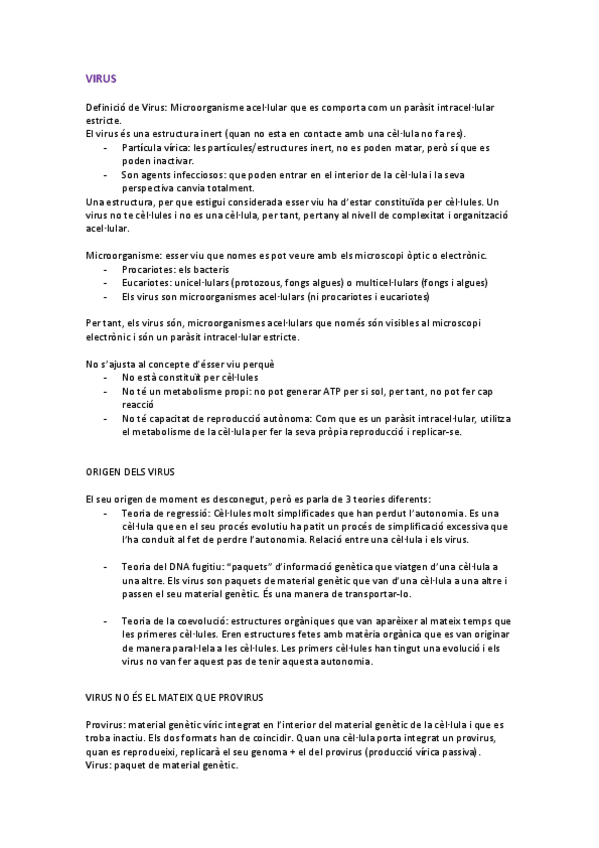 VIRUS

Definició de Virus: Microorganisme acel·lular que es comporta com un paràsit intracel·lular estricte.
El virus és una estructura inert (quan no esta en contacte amb una cèl·lula no fa res).
- Partícula vírica: les partícules/estructures inert, no es poden matar, però sí que es poden inactivar.
- Son agents infecciosos: que poden entrar en el interior de la cèl·lula i la seva perspectiva canvia totalment.
Una estructura, per que estigui considerada esser viu ha d'estar constituïda per cèl·lules. Un virus no te cèl·lules i no es una cèl·lula, per tant, pertany al nivell de complexitat i organització acel·lular.

Microorganisme: esser viu que nomes es pot veure amb els microscopi òptic o electrònic.
- Procariotes: els bacteris
- Eucariotes: unicel·lulars (protozous, fongs algues) o multicel·lulars (fongs i algues)
- Els virus son microorganismes acel·lulars (ni procariotes i eucariotes)

Per tant, els virus són, microorganismes acel·lulars que només són visibles al microscopi electrònic i són un paràsit intracel·lular estricte.

No s'ajusta al concepte d'ésser viu perquè
- No està constituït per cèl·lules
- No té un metabolisme propi: no pot generar ATP per si sol, per tant, no pot fer cap reacció
- No té capacitat de reproducció autònoma: Com que es un paràsit intracel·lular, utilitza el metabolisme de la cèl·lula per fer la seva pròpia reproducció i replicar-se.

ORIGEN DELS VIRUS

El seu origen de moment es desconegut, però es parla de 3 teories diferents:
- Teoria de regressió: Cèl·lules molt simplificades que han perdut l'autonomia. Es una cèl·lula que en el seu procés evolutiu ha patit un procés de simplificació excessiva que l'ha conduït al fet de perdre l'autonomia. Relació entre una cèl·lula i els virus.

- Teoria del DNA fugitiu: "paquets" d'informació genètica que viatgen d'una cèl·lula a una altre. Els virus son paquets de material genètic que van d'una cèl·lula a una altre i passen el seu material genètic. És una manera de transportar-lo.

- Teoria de la coevolució: estructures orgàniques que van aparèixer al mateix temps que les primeres cèl·lules. Eren estructures fetes amb matèria orgànica que es van originar de manera paral·lela a les cèl·lules. Les primers cèl·lules han tingut una evolució i els virus no van fer aquest pas de tenir aquesta autonomia.

VIRUS NO ÉS EL MATEIX QUE PROVIRUS

Provirus: material genètic víric integrat en l'interior del material genètic de la cèl·lula i que es troba inactiu. Els dos formats han de coincidir. Quan una cèl·lula porta integrat un provirus, quan es reprodueixi, replicarà el seu genoma + el del provirus (producció vírica passiva).
Virus: paquet de material genètic.